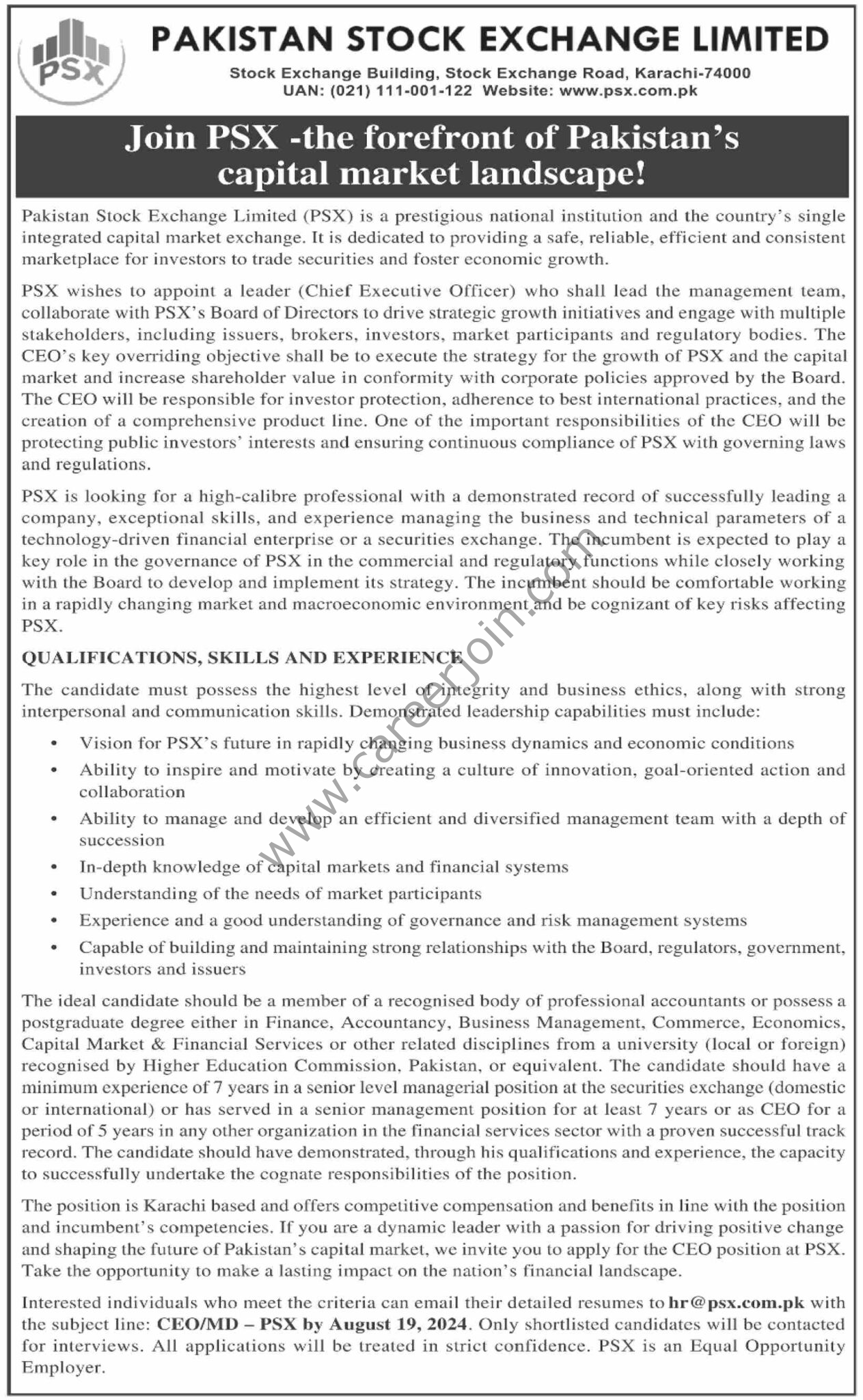 PSX

PAKISTAN STOCK EXCHANGE LIMITED

Stock Exchange Building, Stock Exchange Road, Karachi-74000
UAN: (021) 111-001-122 Website: www.psx.com.pk

Join PSX -the forefront of Pakistan's capital market landscape!

Pakistan Stock Exchange Limited (PSX) is a prestigious national institution and the country's single integrated capital market exchange. It is dedicated to providing a safe, reliable, efficient and consistent marketplace for investors to trade securities and foster economic growth.

PSX wishes to appoint a leader (Chief Executive Officer) who shall lead the management team, collaborate with PSX's Board of Directors to drive strategic growth initiatives and engage with multiple stakeholders, including issuers, brokers, investors, market participants and regulatory bodies. The CEO's key overriding objective shall be to execute the strategy for the growth of PSX and the capital market and increase shareholder value in conformity with corporate policies approved by the Board. The CEO will be responsible for investor protection, adherence to best international practices, and the creation of a comprehensive product line. One of the important responsibilities of the CEO will be protecting public investors' interests and ensuring continuous compliance of PSX with governing laws and regulations.

PSX is looking for a high-calibre professional with a demonstrated record of successfully leading a company, exceptional skills, and experience managing the business and technical parameters of a technology-driven financial enterprise or a securities exchange. The incumbent is expected to play a key role in the governance of PSX in the commercial and regulatory functions while closely working with the Board to develop and implement its strategy. The incumbent should be comfortable working in a rapidly changing market and macroeconomic environment and be cognizant of key risks affecting PSX.

www.careerjoin.com

QUALIFICATIONS, SKILLS AND EXPERIENCE

The candidate must possess the highest level of integrity and business ethics, along with strong interpersonal and communication skills. Demonstrated leadership capabilities must include:

• Vision for PSX's future in rapidly changing business dynamics and economic conditions
• Ability to inspire and motivate by creating a culture of innovation, goal-oriented action and collaboration
• Ability to manage and develop an efficient and diversified management team with a depth of succession
• In-depth knowledge of capital markets and financial systems
• Understanding of the needs of market participants
• Experience and a good understanding of governance and risk management systems
• Capable of building and maintaining strong relationships with the Board, regulators, government, investors and issuers

The ideal candidate should be a member of a recognised body of professional accountants or possess a postgraduate degree either in Finance, Accountancy, Business Management, Commerce, Economics, Capital Market & Financial Services or other related disciplines from a university (local or foreign) recognised by Higher Education Commission, Pakistan, or equivalent. The candidate should have a minimum experience of 7 years in a senior level managerial position at the securities exchange (domestic or international) or has served in a senior management position for at least 7 years or as CEO for a period of 5 years in any other organization in the financial services sector with a proven successful track record. The candidate should have demonstrated, through his qualifications and experience, the capacity to successfully undertake the cognate responsibilities of the position.

The position is Karachi based and offers competitive compensation and benefits in line with the position and incumbent's competencies. If you are a dynamic leader with a passion for driving positive change and shaping the future of Pakistan's capital market, we invite you to apply for the CEO position at PSX. Take the opportunity to make a lasting impact on the nation's financial landscape.

Interested individuals who meet the criteria can email their detailed resumes to hr@psx.com.pk with the subject line: CEO/MD – PSX by August 19, 2024. Only shortlisted candidates will be contacted for interviews. All applications will be treated in strict confidence. PSX is an Equal Opportunity Employer.